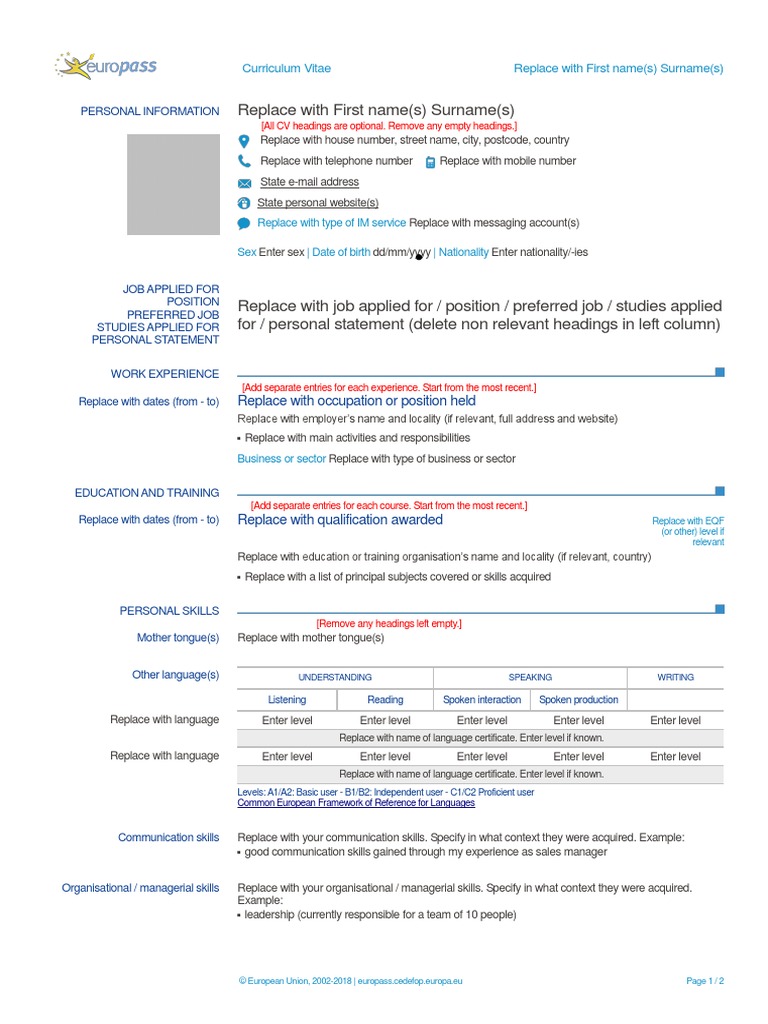 europass

Curriculum Vitae

Replace with First name(s) Surname(s)

PERSONAL INFORMATION

Replace with First name(s) Surname(s)

[All CV headings are optional. Remove any empty headings.]

Replace with house number, street name, city, postcode, country

Replace with telephone number Replace with mobile number

State e-mail address

State personal website(s)

Replace with type of IM service Replace with messaging account(s)

Sex Enter sex | Date of birth dd/mm/yyyy | Nationality Enter nationality/-ies

JOB APPLIED FOR
POSITION
PREFERRED JOB
STUDIES APPLIED FOR
PERSONAL STATEMENT

Replace with job applied for / position / preferred job / studies applied for / personal statement (delete non relevant headings in left column)

WORK EXPERIENCE

[Add separate entries for each experience. Start from the most recent.]

Replace with dates (from - to)

Replace with occupation or position held

Replace with employer's name and locality (if relevant, full address and website)

▪ Replace with main activities and responsibilities

Business or sector Replace with type of business or sector

EDUCATION AND TRAINING

[Add separate entries for each course. Start from the most recent.]

Replace with dates (from - to)

Replace with qualification awarded

Replace with EQF (or other) level if relevant

Replace with education or training organisation's name and locality (if relevant, country)

▪ Replace with a list of principal subjects covered or skills acquired

PERSONAL SKILLS

[Remove any headings left empty.]

Mother tongue(s)

Replace with mother tongue(s)

Other language(s)

| | UNDERSTANDING | | SPEAKING | | WRITING |
|---|---|---|---|---|---|
| | Listening | Reading | Spoken interaction | Spoken production | |
| Replace with language | Enter level | Enter level | Enter level | Enter level | Enter level |
| | Replace with name of language certificate. Enter level if known. | | | | |
| Replace with language | Enter level | Enter level | Enter level | Enter level | Enter level |
| | Replace with name of language certificate. Enter level if known. | | | | |

Levels: A1/A2: Basic user - B1/B2: Independent user - C1/C2 Proficient user
Common European Framework of Reference for Languages

Communication skills

Replace with your communication skills. Specify in what context they were acquired. Example:
▪ good communication skills gained through my experience as sales manager

Organisational / managerial skills

Replace with your organisational / managerial skills. Specify in what context they were acquired. Example:
▪ leadership (currently responsible for a team of 10 people)

© European Union, 2002-2018 | europass.cedefop.europa.eu

Page 1 / 2